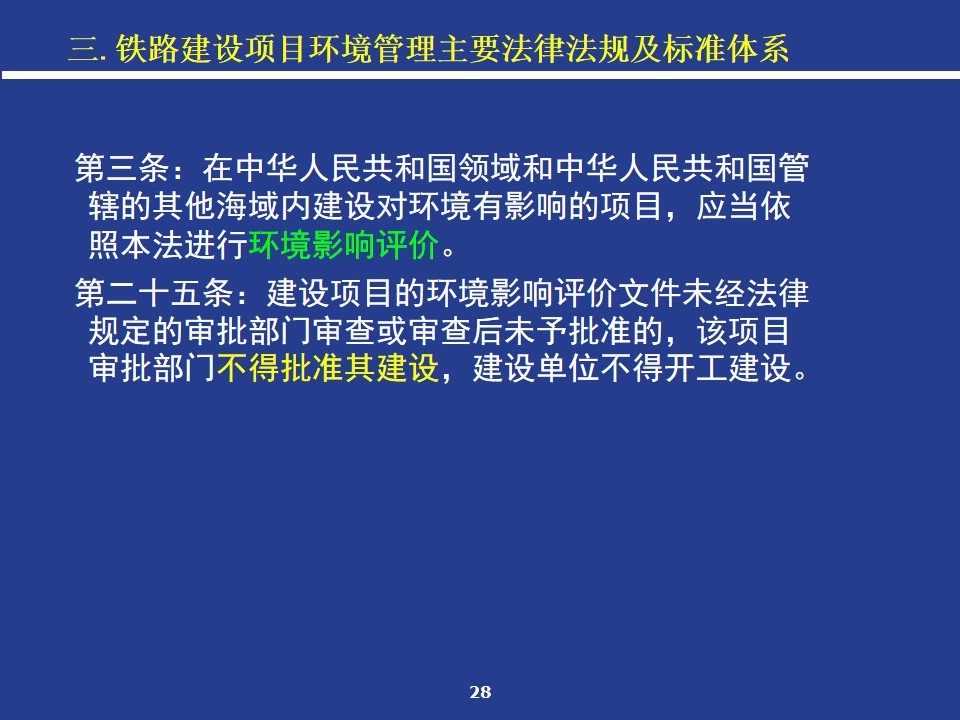 三.铁路建设项目环境管理主要法律法规及标准体系

第三条：在中华人民共和国领域和中华人民共和国管辖的其他海域内建设对环境有影响的项目，应当依照本法进行环境影响评价。

第二十五条：建设项目的环境影响评价文件未经法律规定的审批部门审查或审查后未予批准的，该项目审批部门不得批准其建设，建设单位不得开工建设。

28